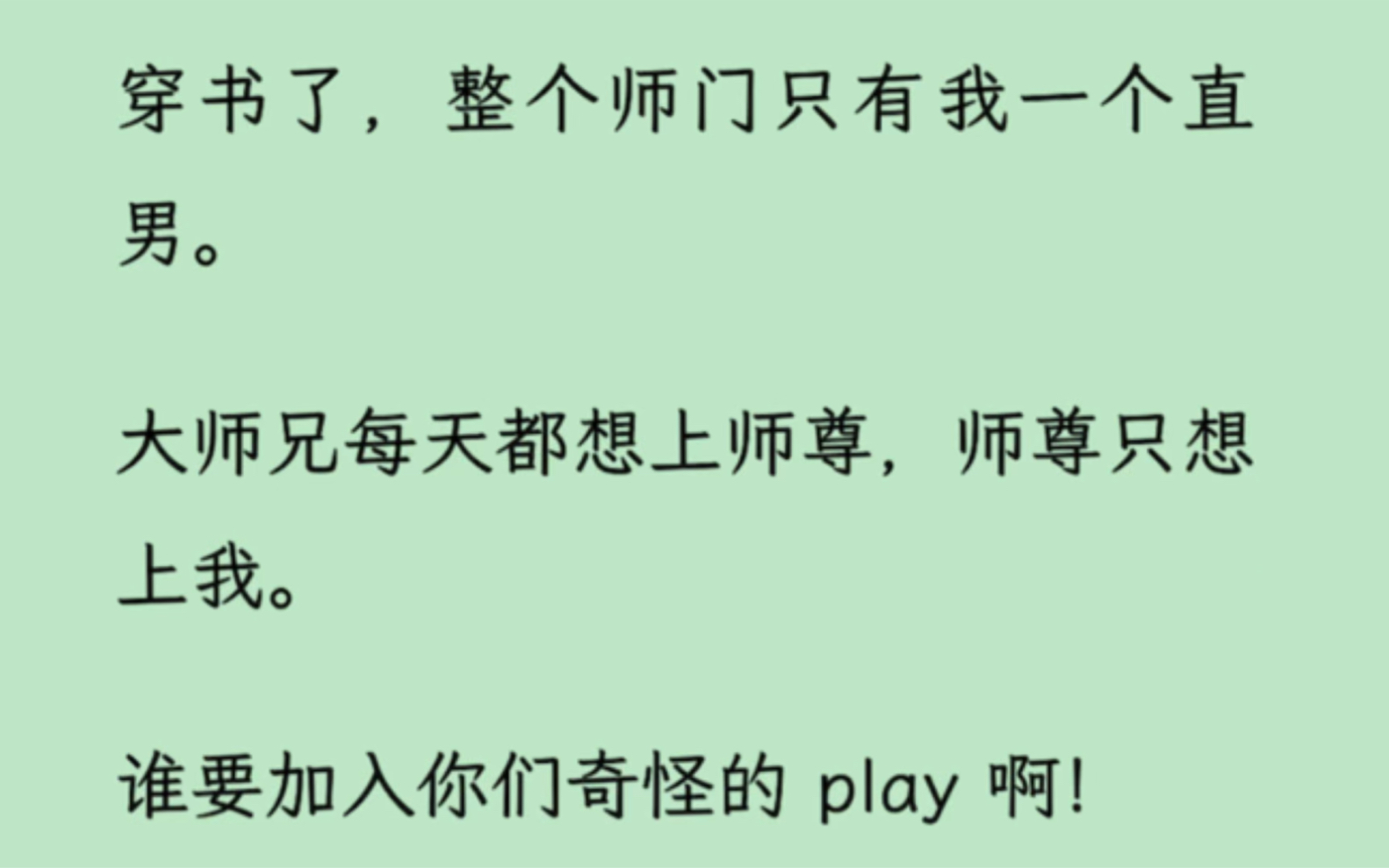 穿书了，整个师门只有我一个直男。

大师兄每天都想上师尊，师尊只想上我。

谁要加入你们奇怪的 play 啊!